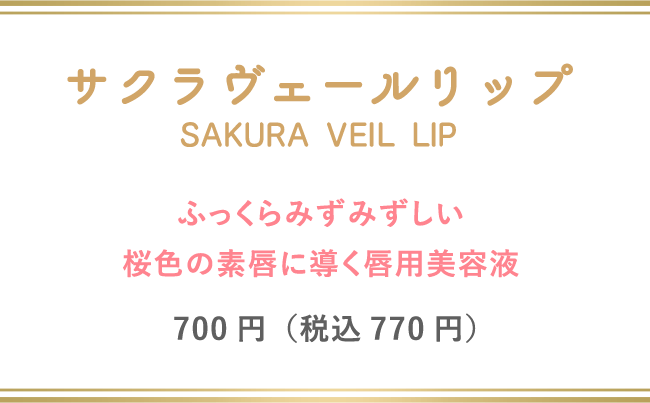 サクラヴェールリップ
SAKURA VEIL LIP

ふっくらみずみずしい
桜色の素唇に導く唇用美容液

700 円（税込 770 円）